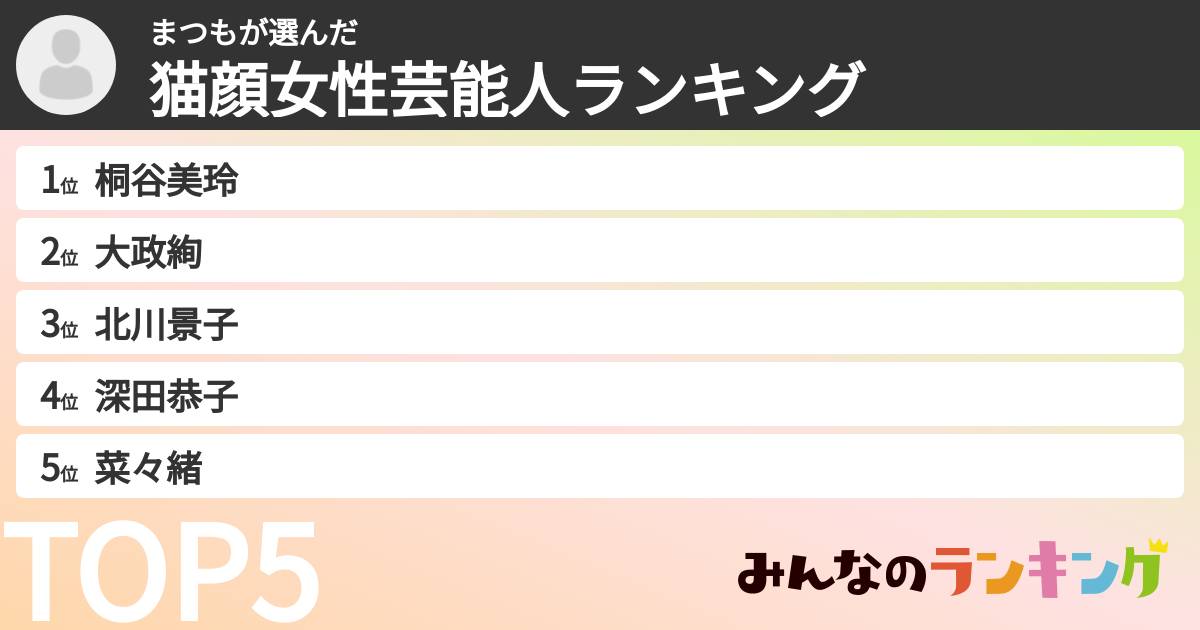 まつもが選んだ
猫顔女性芸能人ランキング

1位 桐谷美玲
2位 大政絢
3位 北川景子
4位 深田恭子
5位 菜々緒

TOP5

みんなのランキング